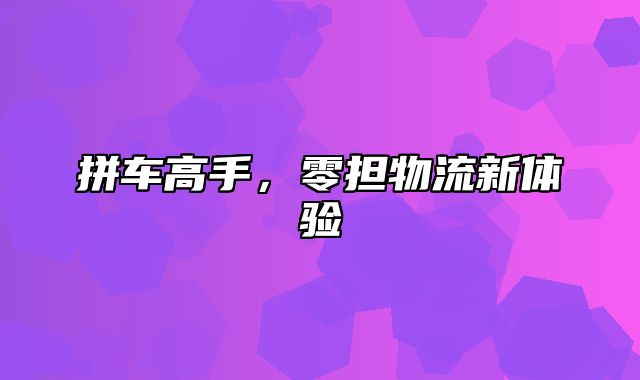 拼车高手，零担物流新体验